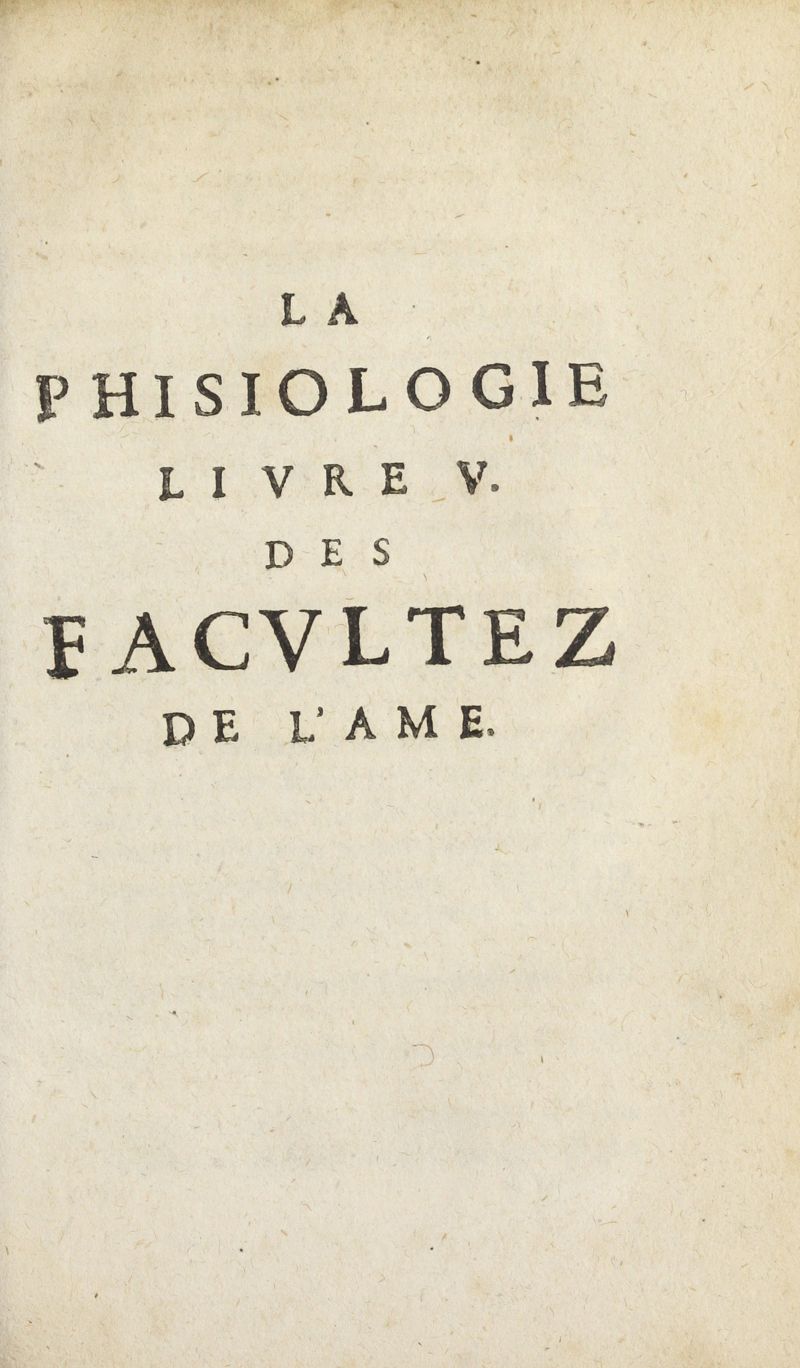 LA

PHISIOLOGIE

LIVRE V.

DES

FACVLTEZ

DE L'AME.